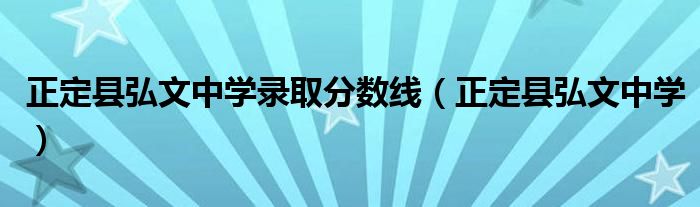 正定县弘文中学录取分数线（正定县弘文中学）